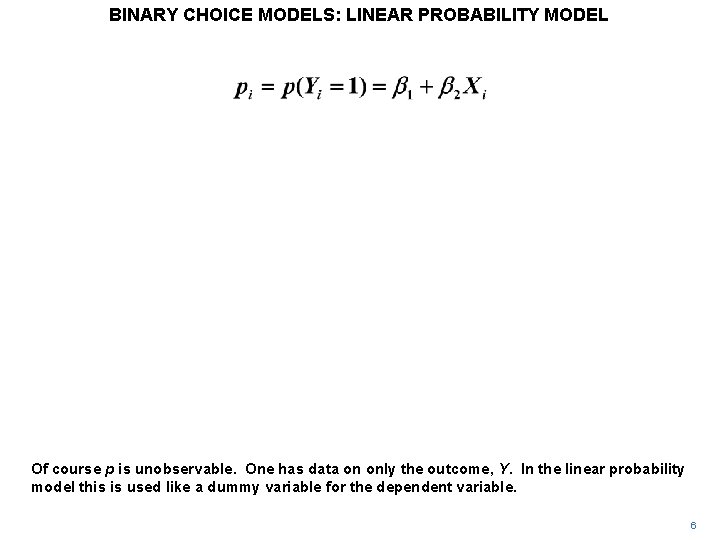 BINARY CHOICE MODELS: LINEAR PROBABILITY MODEL

$p_i = p(Y_i = 1) = \beta_1 + \beta_2 X_i$

Of course $p$ is unobservable. One has data on only the outcome, $Y$. In the linear probability model this is used like a dummy variable for the dependent variable.

6